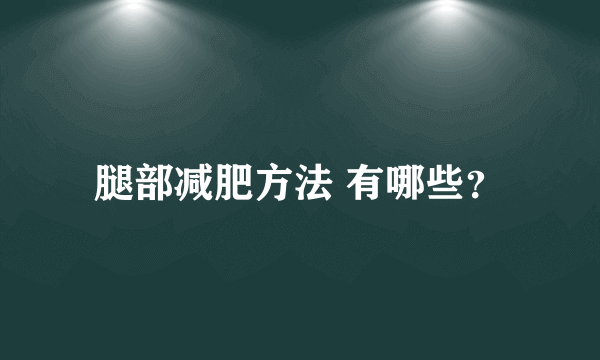 腿部减肥方法 有哪些？